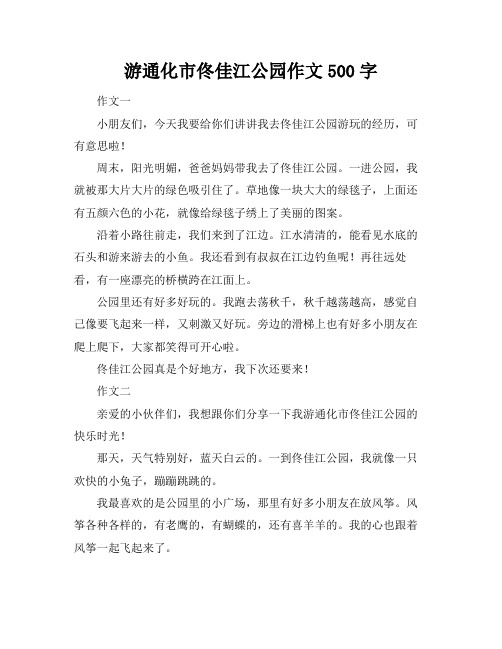 游通化市佟佳江公园作文 500 字

作文一

小朋友们，今天我要给你们讲讲我去佟佳江公园游玩的经历，可有意思啦！

周末，阳光明媚，爸爸妈妈带我去了佟佳江公园。一进公园，我就被那大片大片的绿色吸引住了。草地像一块大大的绿毯子，上面还有五颜六色的小花，就像给绿毯子绣上了美丽的图案。

沿着小路往前走，我们来到了江边。江水清清的，能看见水底的石头和游来游去的小鱼。我还看到有叔叔在江边钓鱼呢！再往远处看，有一座漂亮的桥横跨在江面上。

公园里还有好多好玩的。我跑去荡秋千，秋千越荡越高，感觉自己像要飞起来一样，又刺激又好玩。旁边的滑梯上也有好多小朋友在爬上爬下，大家都笑得可开心啦。

佟佳江公园真是个好地方，我下次还要来！

作文二

亲爱的小伙伴们，我想跟你们分享一下我游通化市佟佳江公园的快乐时光！

那天，天气特别好，蓝天白云的。一到佟佳江公园，我就像一只欢快的小兔子，蹦蹦跳跳的。

我最喜欢的是公园里的小广场，那里有好多小朋友在放风筝。风筝各种各样的，有老鹰的，有蝴蝶的，还有喜羊羊的。我的心也跟着风筝一起飞起来了。